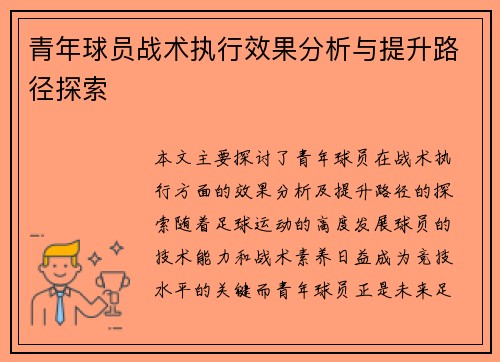 青年球员战术执行效果分析与提升路径探索

本文主要探讨了青年球员在战术执行方面的效果分析及提升路径的探索随着足球运动的高度发展球员的技术能力和战术素养日益成为竞技水平的关键而青年球员正是未来足